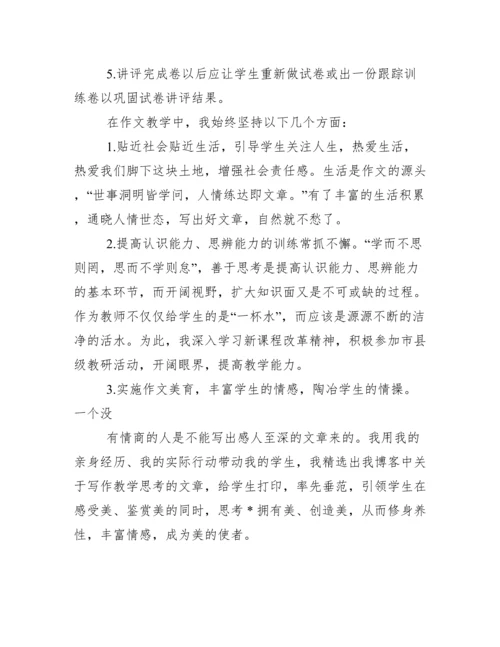 5.讲评完成卷以后应让学生重新做试卷或出一份跟踪训练卷以巩固试卷讲评结果。

在作文教学中，我始终坚持以下几个方面：

1.贴近社会贴近生活，引导学生关注人生，热爱生活，热爱我们脚下这块土地，增强社会责任感。生活是作文的源头，“世事洞明皆学问，人情练达即文章。”有了丰富的生活积累，通晓人情世态，写出好文章，自然就不愁了。

2.提高认识能力、思辨能力的训练常抓不懈。“学而不思则罔，思而不学则怠”，善于思考是提高认识能力、思辨能力的基本环节，而开阔视野，扩大知识面又是不可或缺的过程。作为教师不仅仅给学生的是“一杯水”，而应该是源源不断的洁净的活水。为此，我深入学习新课程改革精神，积极参加市县级教研活动，开阔眼界，提高教学能力。

3.实施作文美育，丰富学生的情感，陶冶学生的情操。一个没

有情商的人是不能写出感人至深的文章来的。我用我的亲身经历、我的实际行动带动我的学生，我精选出我博客中关于写作教学思考的文章，给学生打印，率先垂范，引领学生在感受美、鉴赏美的同时，思考＊拥有美、创造美，从而修身养性，丰富情感，成为美的使者。